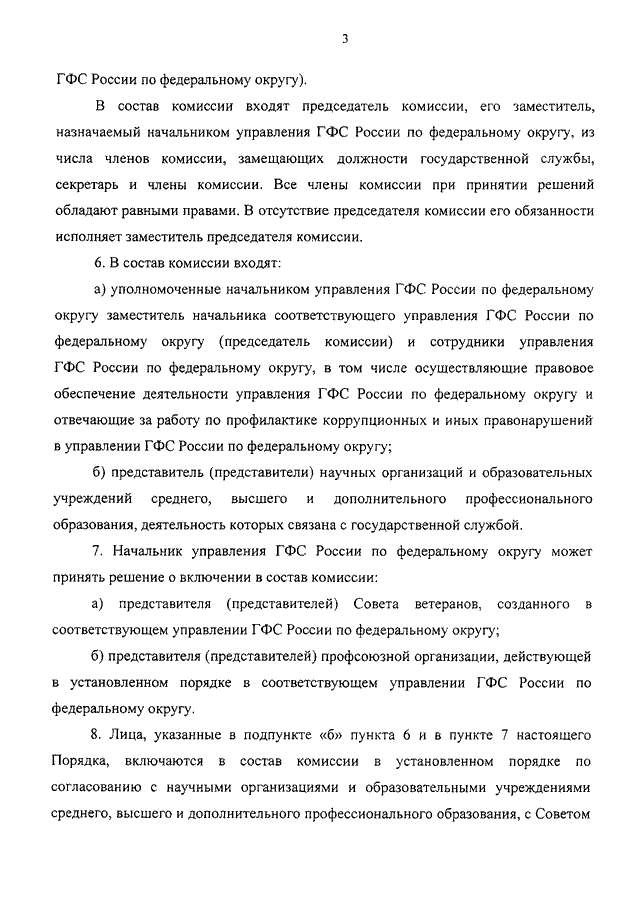 3

ГФС России по федеральному округу).

В состав комиссии входят председатель комиссии, его заместитель, назначаемый начальником управления ГФС России по федеральному округу, из числа членов комиссии, замещающих должности государственной службы, секретарь и члены комиссии. Все члены комиссии при принятии решений обладают равными правами. В отсутствие председателя комиссии его обязанности исполняет заместитель председателя комиссии.

6. В состав комиссии входят:

а) уполномоченные начальником управления ГФС России по федеральному округу заместитель начальника соответствующего управления ГФС России по федеральному округу (председатель комиссии) и сотрудники управления ГФС России по федеральному округу, в том числе осуществляющие правовое обеспечение деятельности управления ГФС России по федеральному округу и отвечающие за работу по профилактике коррупционных и иных правонарушений в управлении ГФС России по федеральному округу;

б) представитель (представители) научных организаций и образовательных учреждений среднего, высшего и дополнительного профессионального образования, деятельность которых связана с государственной службой.

7. Начальник управления ГФС России по федеральному округу может принять решение о включении в состав комиссии:

а) представителя (представителей) Совета ветеранов, созданного в соответствующем управлении ГФС России по федеральному округу;

б) представителя (представителей) профсоюзной организации, действующей в установленном порядке в соответствующем управлении ГФС России по федеральному округу.

8. Лица, указанные в подпункте «б» пункта 6 и в пункте 7 настоящего Порядка, включаются в состав комиссии в установленном порядке по согласованию с научными организациями и образовательными учреждениями среднего, высшего и дополнительного профессионального образования, с Советом